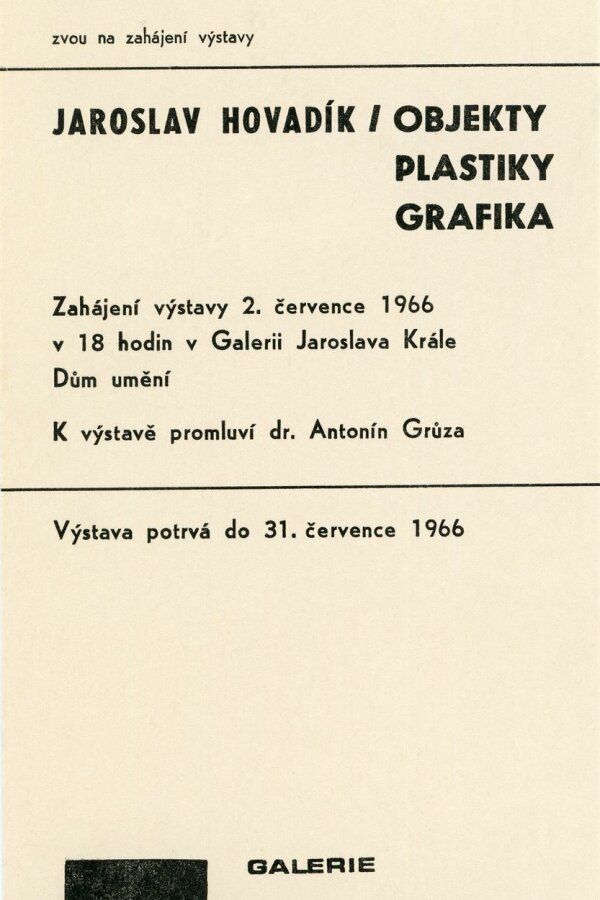 zvou na zahájení výstavy

JAROSLAV HOVADÍK / OBJEKTY
PLASTIKY
GRAFIKA

Zahájení výstavy 2. července 1966
v 18 hodin v Galerii Jaroslava Krále
Dům umění

K výstavě promluví dr. Antonín Grůza

Výstava potrvá do 31. července 1966

GALERIE